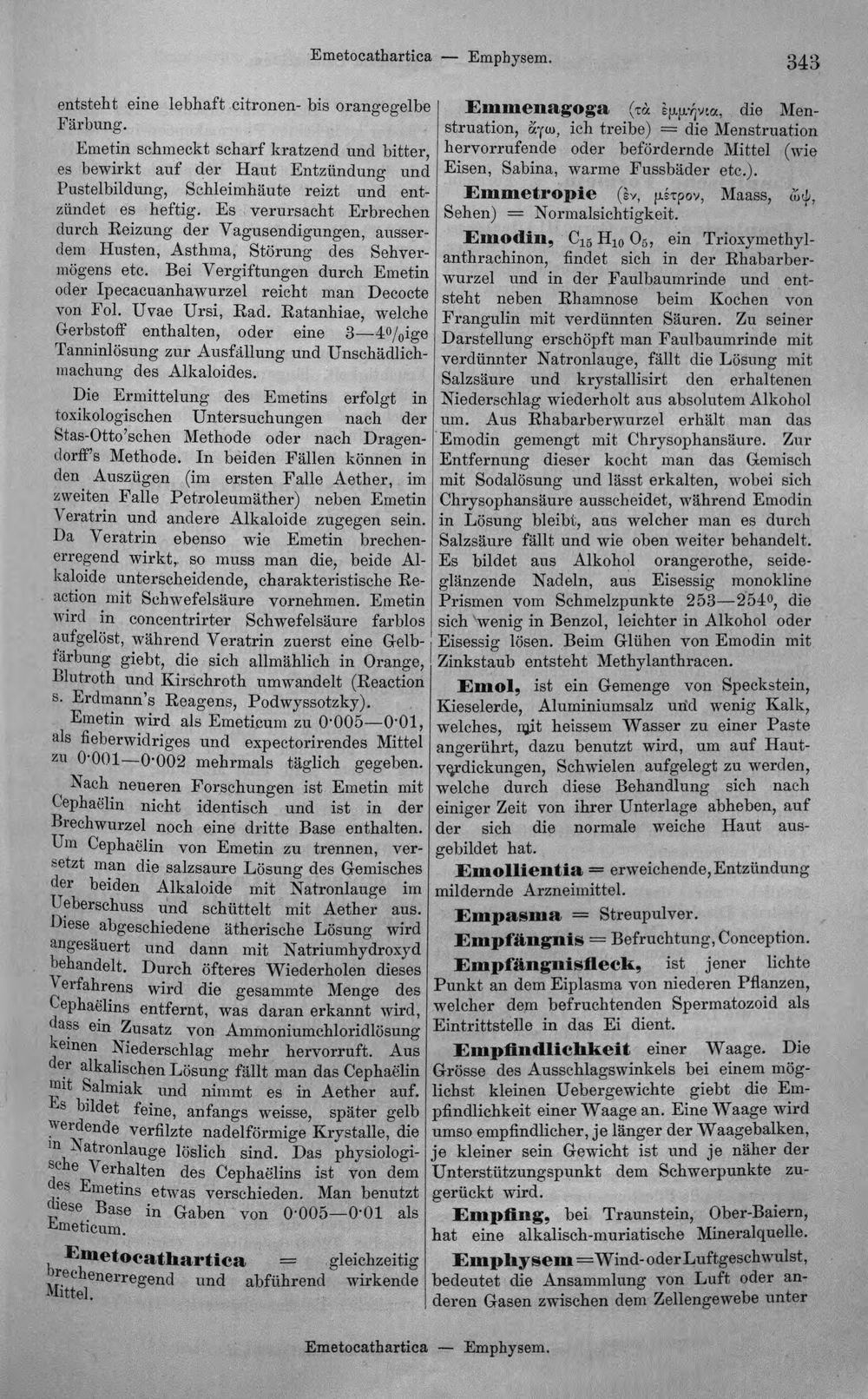 Emetocathartica — Emphysem. 343

entsteht eine lebhaft citronen- bis orangegelbe Färbung.

Emetin schmeckt scharf kratzend und bitter, es bewirkt auf der Haut Entzündung und Pustelbildung, Schleimhäute reizt und entzündet es heftig. Es verursacht Erbrechen durch Reizung der Vagusendigungen, ausserdem Husten, Asthma, Störung des Sehvermögens etc. Bei Vergiftungen durch Emetin oder Ipecacuanhawurzel reicht man Decocte von Fol. Uvae Ursi, Rad. Ratanhiae, welche Gerbstoff enthalten, oder eine 3—4%ige Tanninlösung zur Ausfällung und Unschädlichmachung des Alkaloides.

Die Ermittelung des Emetins erfolgt in toxikologischen Untersuchungen nach der Stas-Otto'schen Methode oder nach Dragendorff's Methode. In beiden Fällen können in den Auszügen (im ersten Falle Aether, im zweiten Falle Petroleumäther) neben Emetin Veratrin und andere Alkaloide zugegen sein. Da Veratrin ebenso wie Emetin brechenerregend wirkt, so muss man die, beide Alkaloide unterscheidende, charakteristische Reaction mit Schwefelsäure vornehmen. Emetin wird in concentrirter Schwefelsäure farblos aufgelöst, während Veratrin zuerst eine Gelbfärbung giebt, die sich allmählich in Orange, Blutroth und Kirschroth umwandelt (Reaction s. Erdmann's Reagens, Podwyssotzky).

Emetin wird als Emeticum zu 0·005—0·01, als fieberwidriges und expectorirendes Mittel zu 0·001—0·002 mehrmals täglich gegeben.

Nach neueren Forschungen ist Emetin mit Cephaëlin nicht identisch und ist in der Brechwurzel noch eine dritte Base enthalten. Um Cephaëlin von Emetin zu trennen, versetzt man die salzsaure Lösung des Gemisches der beiden Alkaloide mit Natronlauge im Ueberschuss und schüttelt mit Aether aus. Diese abgeschiedene ätherische Lösung wird angesäuert und dann mit Natriumhydroxyd behandelt. Durch öfteres Wiederholen dieses Verfahrens wird die gesammte Menge des Cephaëlins entfernt, was daran erkannt wird, dass ein Zusatz von Ammoniumchloridlösung keinen Niederschlag mehr hervorruft. Aus der alkalischen Lösung fällt man das Cephaëlin mit Salmiak und nimmt es in Aether auf. Es bildet feine, anfangs weisse, später gelb werdende verfilzte nadelförmige Krystalle, die in Natronlauge löslich sind. Das physiologische Verhalten des Cephaëlins ist von dem des Emetins etwas verschieden. Man benutzt diese Base in Gaben von 0·005—0·01 als Emeticum.

Emetocathartica = gleichzeitig brechenerregend und abführend wirkende Mittel.

Emmenagoga (τὰ ἐμμήνια, die Menstruation, ἄγω, ich treibe) = die Menstruation hervorrufende oder befördernde Mittel (wie Eisen, Sabina, warme Fussbäder etc.).

Emmetropie (ἐν, μέτρον, Maass, ὤψ, Sehen) = Normalsichtigkeit.

Emodin, $C_{15}H_{10}O_5$, ein Trioxymethylanthrachinon, findet sich in der Rhabarberwurzel und in der Faulbaumrinde und entsteht neben Rhamnose beim Kochen von Frangulin mit verdünnten Säuren. Zu seiner Darstellung erschöpft man Faulbaumrinde mit verdünnter Natronlauge, fällt die Lösung mit Salzsäure und krystallisirt den erhaltenen Niederschlag wiederholt aus absolutem Alkohol um. Aus Rhabarberwurzel erhält man das Emodin gemengt mit Chrysophansäure. Zur Entfernung dieser kocht man das Gemisch mit Sodalösung und lässt erkalten, wobei sich Chrysophansäure ausscheidet, während Emodin in Lösung bleibt, aus welcher man es durch Salzsäure fällt und wie oben weiter behandelt. Es bildet aus Alkohol orangerothe, seideglänzende Nadeln, aus Eisessig monokline Prismen vom Schmelzpunkte 253—254°, die sich wenig in Benzol, leichter in Alkohol oder Eisessig lösen. Beim Glühen von Emodin mit Zinkstaub entsteht Methylanthracen.

Emol, ist ein Gemenge von Speckstein, Kieselerde, Aluminiumsalz und wenig Kalk, welches, mit heissem Wasser zu einer Paste angerührt, dazu benutzt wird, um auf Hautverdickungen, Schwielen aufgelegt zu werden, welche durch diese Behandlung sich nach einiger Zeit von ihrer Unterlage abheben, auf der sich die normale weiche Haut ausgebildet hat.

Emollientia = erweichende, Entzündung mildernde Arzneimittel.

Empasma = Streupulver.

Empfängnis = Befruchtung, Conception.

Empfängnisfleck, ist jener lichte Punkt an dem Eiplasma von niederen Pflanzen, welcher dem befruchtenden Spermatozoid als Eintrittstelle in das Ei dient.

Empfindlichkeit einer Waage. Die Grösse des Ausschlagswinkels bei einem möglichst kleinen Uebergewichte giebt die Empfindlichkeit einer Waage an. Eine Waage wird umso empfindlicher, je länger der Waagebalken, je kleiner sein Gewicht ist und je näher der Unterstützungspunkt dem Schwerpunkte zugerückt wird.

Empfing, bei Traunstein, Ober-Baiern, hat eine alkalisch-muriatische Mineralquelle.

Emphysem = Wind- oder Luftgeschwulst, bedeutet die Ansammlung von Luft oder anderen Gasen zwischen dem Zellengewebe unter

Emetocathartica — Emphysem.